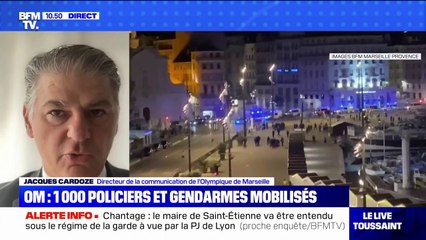 BFM TV. 10.50 DIRECT

IMAGES BFM MARSEILLE PROVENCE

JACQUES CARDOZE Directeur de la communication de l'Olympique de Marseille

OM : 1 000 POLICIERS ET GENDARMES MOBILISÉS

ALERTE INFO • Chantage : le maire de Saint-Étienne va être entendu sous le régime de la garde à vue par la PJ de Lyon (proche enquête/BFMTV)

LE LIVE TOUSSAINT